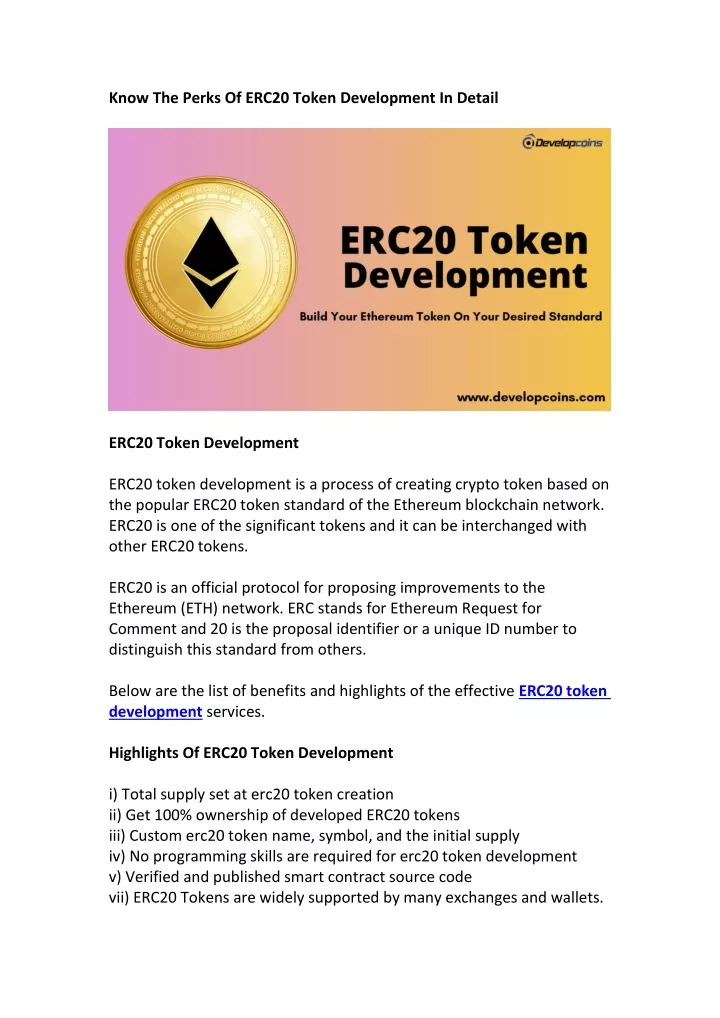 Know The Perks Of ERC20 Token Development In Detail

Developcoins

ERC20 Token Development

Build Your Ethereum Token On Your Desired Standard

www.developcoins.com

ERC20 Token Development

ERC20 token development is a process of creating crypto token based on the popular ERC20 token standard of the Ethereum blockchain network. ERC20 is one of the significant tokens and it can be interchanged with other ERC20 tokens.

ERC20 is an official protocol for proposing improvements to the Ethereum (ETH) network. ERC stands for Ethereum Request for Comment and 20 is the proposal identifier or a unique ID number to distinguish this standard from others.

Below are the list of benefits and highlights of the effective ERC20 token development services.

Highlights Of ERC20 Token Development

i) Total supply set at erc20 token creation
ii) Get 100% ownership of developed ERC20 tokens
iii) Custom erc20 token name, symbol, and the initial supply
iv) No programming skills are required for erc20 token development
v) Verified and published smart contract source code
vii) ERC20 Tokens are widely supported by many exchanges and wallets.